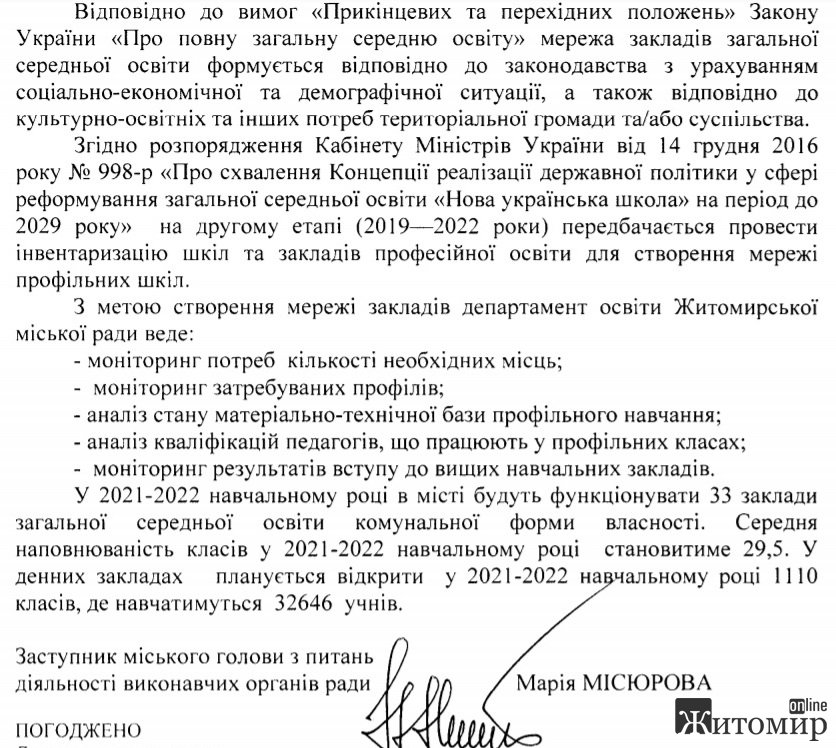 Відповідно до вимог «Прикінцевих та перехідних положень» Закону України «Про повну загальну середню освіту» мережа закладів загальної середньої освіти формується відповідно до законодавства з урахуванням соціально-економічної та демографічної ситуації, а також відповідно до культурно-освітніх та інших потреб територіальної громади та/або суспільства.

Згідно розпорядження Кабінету Міністрів України від 14 грудня 2016 року № 998-р «Про схвалення Концепції реалізації державної політики у сфері реформування загальної середньої освіти «Нова українська школа» на період до 2029 року» на другому етапі (2019—2022 роки) передбачається провести інвентаризацію шкіл та закладів професійної освіти для створення мережі профільних шкіл.

З метою створення мережі закладів департамент освіти Житомирської міської ради веде:
- моніторинг потреб кількості необхідних місць;
- моніторинг затребуваних профілів;
- аналіз стану матеріально-технічної бази профільного навчання;
- аналіз кваліфікацій педагогів, що працюють у профільних класах;
- моніторинг результатів вступу до вищих навчальних закладів.

У 2021-2022 навчальному році в місті будуть функціонувати 33 заклади загальної середньої освіти комунальної форми власності. Середня наповнюваність класів у 2021-2022 навчальному році становитиме 29,5. У денних закладах планується відкрити у 2021-2022 навчальному році 1110 класів, де навчатимуться 32646 учнів.

Заступник міського голови з питань діяльності виконавчих органів ради Марія МІСЮРОВА

ПОГОДЖЕНО

online Житомир